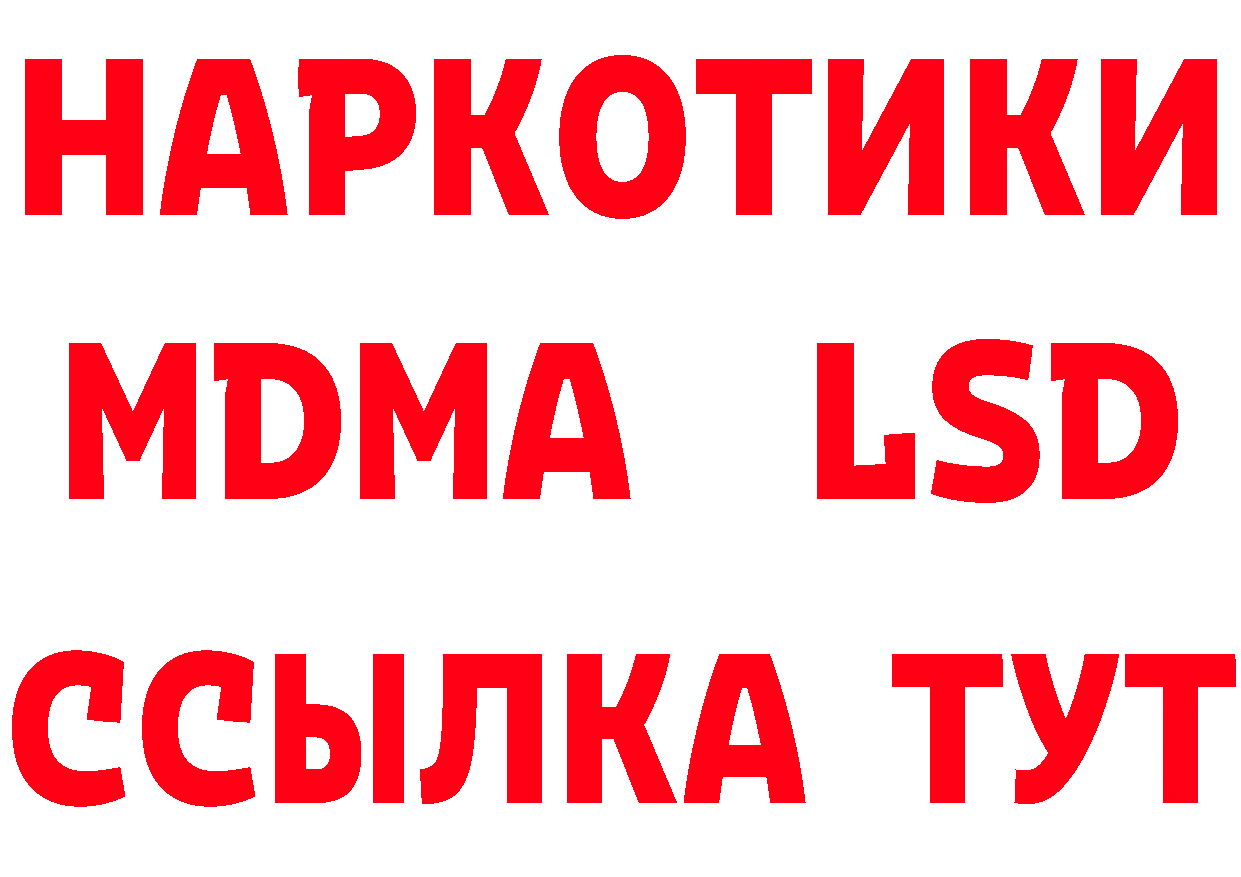 НАРКОТИКИ
MDMA LSD
ССЫЛКА ТУТ